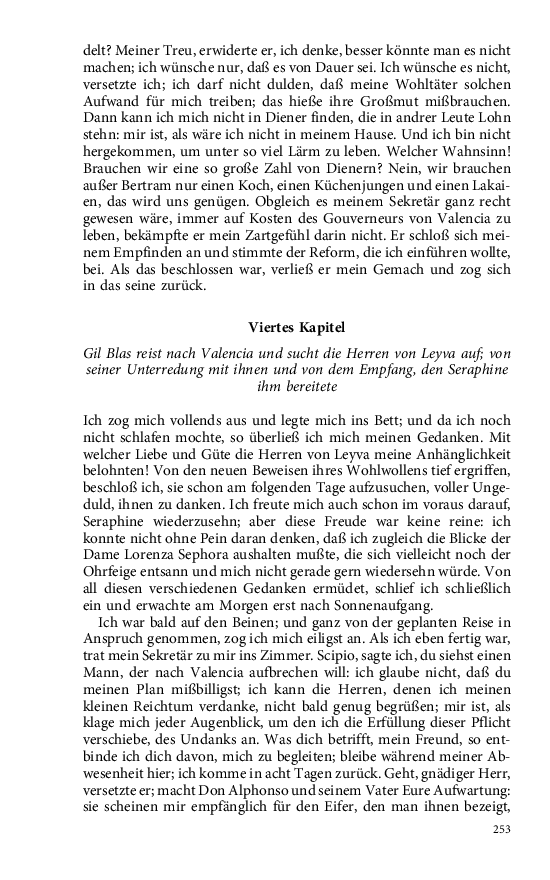 delt? Meiner Treu, erwiderte er, ich denke, besser könnte man es nicht machen; ich wünsche nur, daß es von Dauer sei. Ich wünsche es nicht, versetzte ich; ich darf nicht dulden, daß meine Wohltäter solchen Aufwand für mich treiben; das hieße ihre Großmut mißbrauchen. Dann kann ich mich nicht in Diener finden, die in andrer Leute Lohn stehn: mir ist, als wäre ich nicht in meinem Hause. Und ich bin nicht hergekommen, um unter so viel Lärm zu leben. Welcher Wahnsinn! Brauchen wir eine so große Zahl von Dienern? Nein, wir brauchen außer Bertram nur einen Koch, einen Küchenjungen und einen Lakaien, das wird uns genügen. Obgleich es meinem Sekretär ganz recht gewesen wäre, immer auf Kosten des Gouverneurs von Valencia zu leben, bekämpfte er mein Zartgefühl darin nicht. Er schloß sich meinem Empfinden an und stimmte der Reform, die ich einführen wollte, bei. Als das beschlossen war, verließ er mein Gemach und zog sich in das seine zurück.

Viertes Kapitel

Gil Blas reist nach Valencia und sucht die Herren von Leyva auf; von seiner Unterredung mit ihnen und von dem Empfang, den Seraphine ihm bereitete

Ich zog mich vollends aus und legte mich ins Bett; und da ich noch nicht schlafen mochte, so überließ ich mich meinen Gedanken. Mit welcher Liebe und Güte die Herren von Leyva meine Anhänglichkeit belohnten! Von den neuen Beweisen ihres Wohlwollens tief ergriffen, beschloß ich, sie schon am folgenden Tage aufzusuchen, voller Ungeduld, ihnen zu danken. Ich freute mich auch schon im voraus darauf, Seraphine wiederzusehn; aber diese Freude war keine reine: ich konnte nicht ohne Pein daran denken, daß ich zugleich die Blicke der Dame Lorenza Sephora aushalten mußte, die sich vielleicht noch der Ohrfeige entsann und mich nicht gerade gern wiedersehn würde. Von all diesen verschiedenen Gedanken ermüdet, schlief ich schließlich ein und erwachte am Morgen erst nach Sonnenaufgang.

Ich war bald auf den Beinen; und ganz von der geplanten Reise in Anspruch genommen, zog ich mich eiligst an. Als ich eben fertig war, trat mein Sekretär zu mir ins Zimmer. Scipio, sagte ich, du siehst einen Mann, der nach Valencia aufbrechen will: ich glaube nicht, daß du meinen Plan mißbilligst; ich kann die Herren, denen ich meinen kleinen Reichtum verdanke, nicht bald genug begrüßen; mir ist, als klage mich jeder Augenblick, um den ich die Erfüllung dieser Pflicht verschiebe, des Undanks an. Was dich betrifft, mein Freund, so entbinde ich dich davon, mich zu begleiten; bleibe während meiner Abwesenheit hier; ich komme in acht Tagen zurück. Geht, gnädiger Herr, versetzte er; macht Don Alphonso und seinem Vater Eure Aufwartung: sie scheinen mir empfänglich für den Eifer, den man ihnen bezeigt,

253